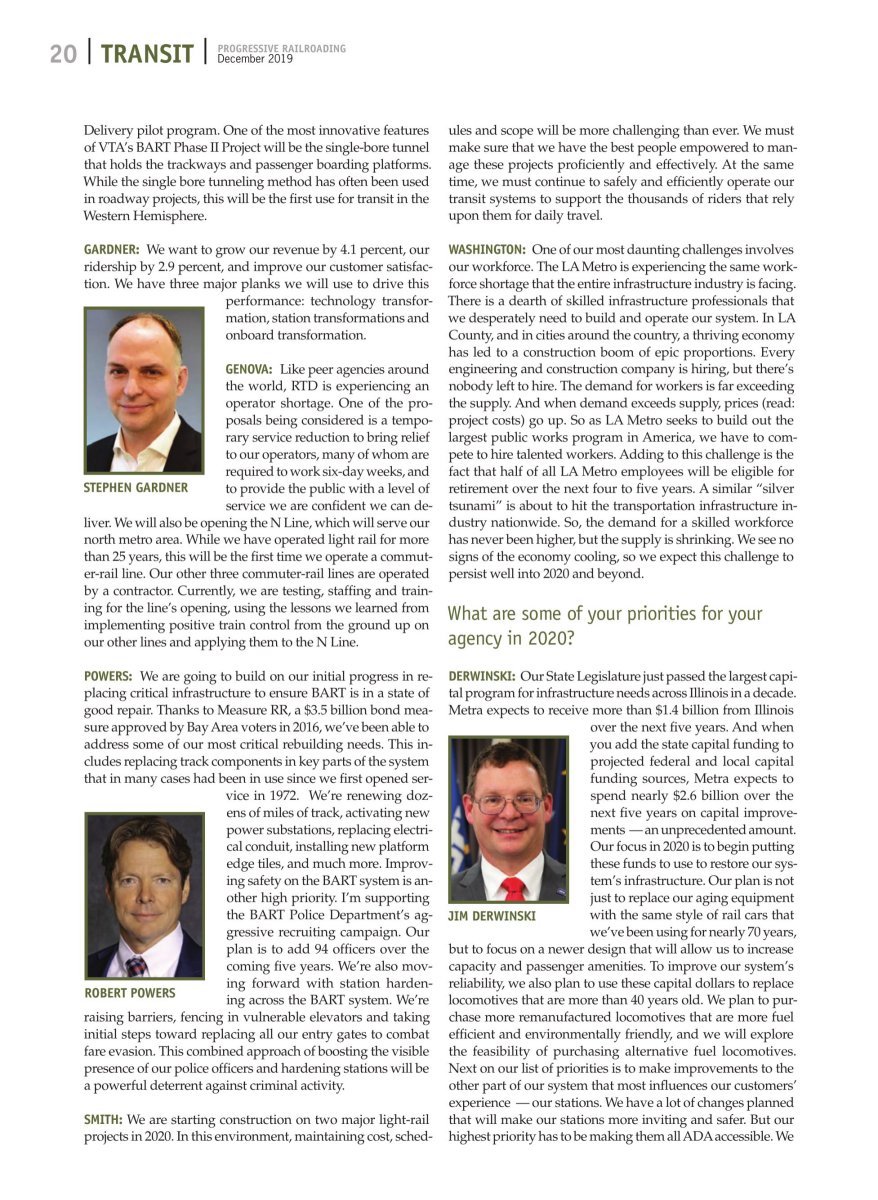 20 | TRANSIT | PROGRESSIVE RAILROADING December 2019

Delivery pilot program. One of the most innovative features of VTA's BART Phase II Project will be the single-bore tunnel that holds the trackways and passenger boarding platforms. While the single bore tunneling method has often been used in roadway projects, this will be the first use for transit in the Western Hemisphere.

GARDNER: We want to grow our revenue by 4.1 percent, our ridership by 2.9 percent, and improve our customer satisfaction. We have three major planks we will use to drive this performance: technology transformation, station transformations and onboard transformation.

STEPHEN GARDNER

GENOVA: Like peer agencies around the world, RTD is experiencing an operator shortage. One of the proposals being considered is a temporary service reduction to bring relief to our operators, many of whom are required to work six-day weeks, and to provide the public with a level of service we are confident we can deliver. We will also be opening the N Line, which will serve our north metro area. While we have operated light rail for more than 25 years, this will be the first time we operate a commuter-rail line. Our other three commuter-rail lines are operated by a contractor. Currently, we are testing, staffing and training for the line's opening, using the lessons we learned from implementing positive train control from the ground up on our other lines and applying them to the N Line.

POWERS: We are going to build on our initial progress in replacing critical infrastructure to ensure BART is in a state of good repair. Thanks to Measure RR, a $3.5 billion bond measure approved by Bay Area voters in 2016, we've been able to address some of our most critical rebuilding needs. This includes replacing track components in key parts of the system that in many cases had been in use since we first opened service in 1972. We're renewing dozens of miles of track, activating new power substations, replacing electrical conduit, installing new platform edge tiles, and much more. Improving safety on the BART system is another high priority. I'm supporting the BART Police Department's aggressive recruiting campaign. Our plan is to add 94 officers over the coming five years. We're also moving forward with station hardening across the BART system. We're raising barriers, fencing in vulnerable elevators and taking initial steps toward replacing all our entry gates to combat fare evasion. This combined approach of boosting the visible presence of our police officers and hardening stations will be a powerful deterrent against criminal activity.

ROBERT POWERS

SMITH: We are starting construction on two major light-rail projects in 2020. In this environment, maintaining cost, schedules and scope will be more challenging than ever. We must make sure that we have the best people empowered to manage these projects proficiently and effectively. At the same time, we must continue to safely and efficiently operate our transit systems to support the thousands of riders that rely upon them for daily travel.

WASHINGTON: One of our most daunting challenges involves our workforce. The LA Metro is experiencing the same workforce shortage that the entire infrastructure industry is facing. There is a dearth of skilled infrastructure professionals that we desperately need to build and operate our system. In LA County, and in cities around the country, a thriving economy has led to a construction boom of epic proportions. Every engineering and construction company is hiring, but there's nobody left to hire. The demand for workers is far exceeding the supply. And when demand exceeds supply, prices (read: project costs) go up. So as LA Metro seeks to build out the largest public works program in America, we have to compete to hire talented workers. Adding to this challenge is the fact that half of all LA Metro employees will be eligible for retirement over the next four to five years. A similar "silver tsunami" is about to hit the transportation infrastructure industry nationwide. So, the demand for a skilled workforce has never been higher, but the supply is shrinking. We see no signs of the economy cooling, so we expect this challenge to persist well into 2020 and beyond.

What are some of your priorities for your agency in 2020?

DERWINSKI: Our State Legislature just passed the largest capital program for infrastructure needs across Illinois in a decade. Metra expects to receive more than $1.4 billion from Illinois over the next five years. And when you add the state capital funding to projected federal and local capital funding sources, Metra expects to spend nearly $2.6 billion over the next five years on capital improvements — an unprecedented amount. Our focus in 2020 is to begin putting these funds to use to restore our system's infrastructure. Our plan is not just to replace our aging equipment with the same style of rail cars that we've been using for nearly 70 years, but to focus on a newer design that will allow us to increase capacity and passenger amenities. To improve our system's reliability, we also plan to use these capital dollars to replace locomotives that are more than 40 years old. We plan to purchase more remanufactured locomotives that are more fuel efficient and environmentally friendly, and we will explore the feasibility of purchasing alternative fuel locomotives. Next on our list of priorities is to make improvements to the other part of our system that most influences our customers' experience — our stations. We have a lot of changes planned that will make our stations more inviting and safer. But our highest priority has to be making them all ADA accessible. We

JIM DERWINSKI